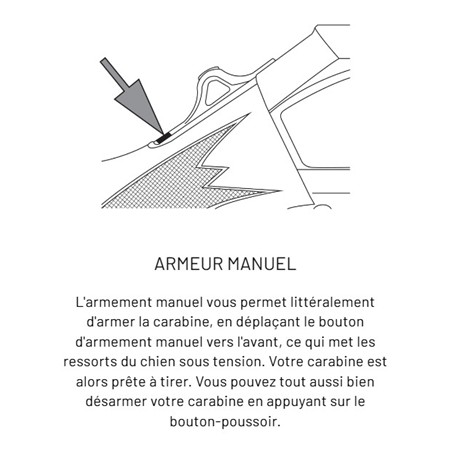 ARMEUR MANUEL

L'armement manuel vous permet littéralement d'armer la carabine, en déplaçant le bouton d'armement manuel vers l'avant, ce qui met les ressorts du chien sous tension. Votre carabine est alors prête à tirer. Vous pouvez tout aussi bien désarmer votre carabine en appuyant sur le bouton-poussoir.